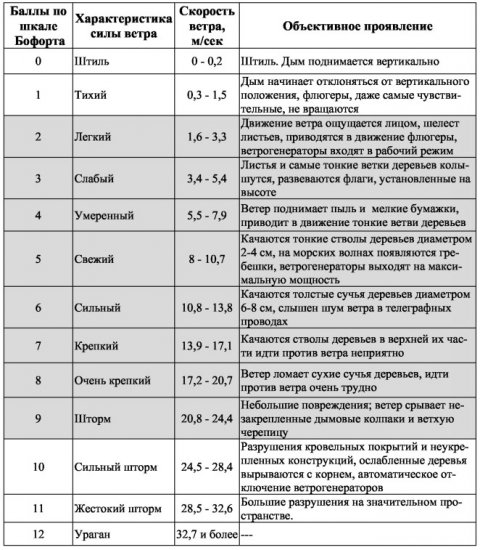 | Баллы по шкале Бофорта | Характеристика силы ветра | Скорость ветра, м/сек | Объективное проявление |
|---|---|---|---|
| 0 | Штиль | 0 - 0,2 | Штиль. Дым поднимается вертикально |
| 1 | Тихий | 0,3 - 1,5 | Дым начинает отклоняться от вертикального положения, флюгеры, даже самые чувствительные, не вращаются |
| 2 | Легкий | 1,6 - 3,3 | Движение ветра ощущается лицом, шелест листьев, приводятся в движение флюгеры, ветрогенераторы входят в рабочий режим |
| 3 | Слабый | 3,4 - 5,4 | Листья и самые тонкие ветки деревьев колышутся, развеваются флаги, установленные на высоте |
| 4 | Умеренный | 5,5 - 7,9 | Ветер поднимает пыль и мелкие бумажки, приводит в движение тонкие ветви деревьев |
| 5 | Свежий | 8 - 10,7 | Качаются тонкие стволы деревьев диаметром 2-4 см, на морских волнах появляются гребешки, ветрогенераторы выходят на максимальную мощность |
| 6 | Сильный | 10,8 - 13,8 | Качаются толстые сучья деревьев диаметром 6-8 см, слышен шум ветра в телеграфных проводах |
| 7 | Крепкий | 13,9 - 17,1 | Качаются стволы деревьев в верхней их части идти против ветра неприятно |
| 8 | Очень крепкий | 17,2 - 20,7 | Ветер ломает сухие сучья деревьев, идти против ветра очень трудно |
| 9 | Шторм | 20,8 - 24,4 | Небольшие повреждения; ветер срывает незакрепленные дымовые колпаки и ветхую черепицу |
| 10 | Сильный шторм | 24,5 - 28,4 | Разрушения кровельных покрытий и неукрепленных конструкций, ослабленные деревья вырываются с корнем, автоматическое отключение ветрогенераторов |
| 11 | Жестокий шторм | 28,5 - 32,6 | Большие разрушения на значительном пространстве. |
| 12 | Ураган | 32,7 и более | --- |